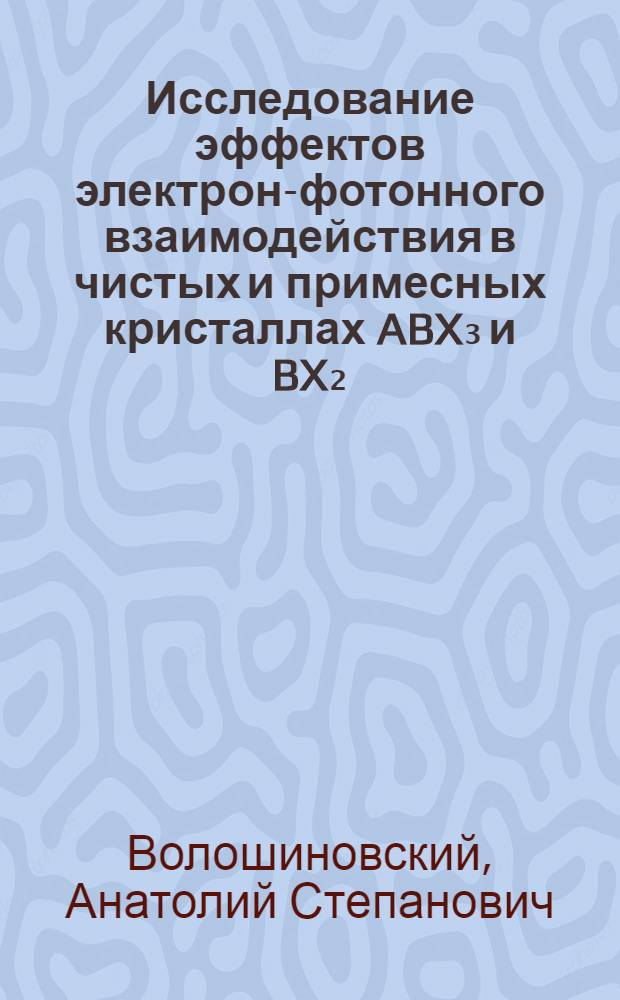 Исследование эффектов электрон-фотонного взаимодействия в чистых и примесных кристаллах $ABX_3$ и $BX_2$

Волошиновский, Анатолий Степанович